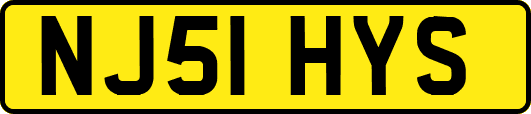 NJ51 HYS